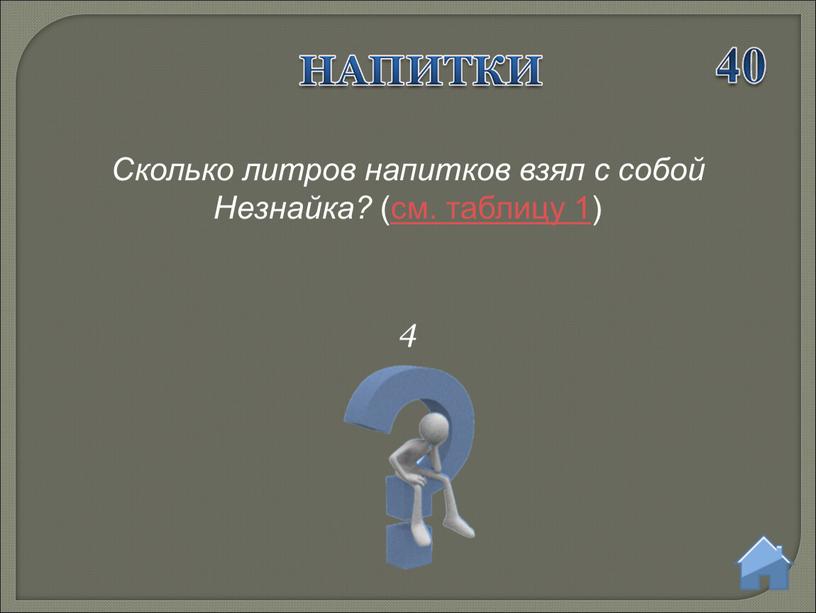 НАПИТКИ

40

Сколько литров напитков взял с собой Незнайка? (см. таблицу 1)

4